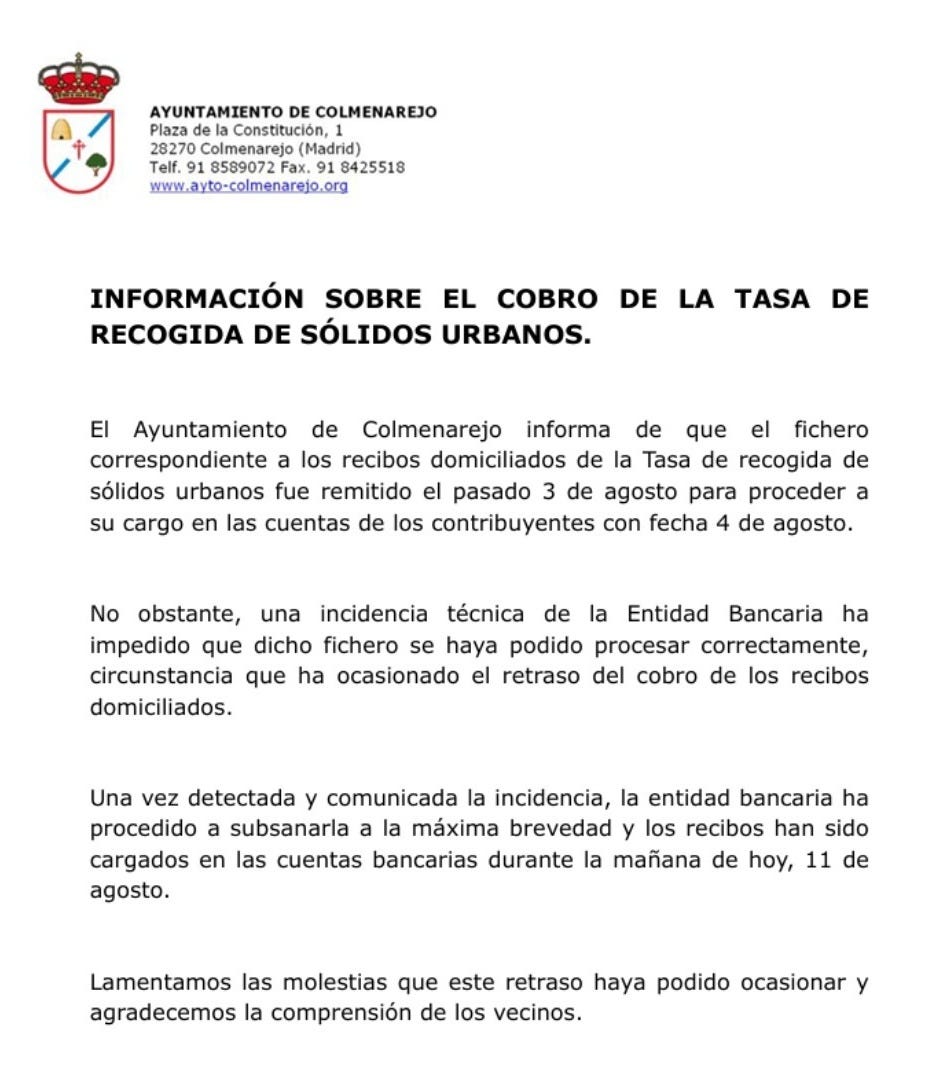 AYUNTAMIENTO DE COLMENAREJO
Plaza de la Constitución, 1
28270 Colmenarejo (Madrid)
Telf. 91 8589072 Fax. 91 8425518
www.ayto-colmenarejo.org

INFORMACIÓN SOBRE EL COBRO DE LA TASA DE RECOGIDA DE SÓLIDOS URBANOS.

El Ayuntamiento de Colmenarejo informa de que el fichero correspondiente a los recibos domiciliados de la Tasa de recogida de sólidos urbanos fue remitido el pasado 3 de agosto para proceder a su cargo en las cuentas de los contribuyentes con fecha 4 de agosto.

No obstante, una incidencia técnica de la Entidad Bancaria ha impedido que dicho fichero se haya podido procesar correctamente, circunstancia que ha ocasionado el retraso del cobro de los recibos domiciliados.

Una vez detectada y comunicada la incidencia, la entidad bancaria ha procedido a subsanarla a la máxima brevedad y los recibos han sido cargados en las cuentas bancarias durante la mañana de hoy, 11 de agosto.

Lamentamos las molestias que este retraso haya podido ocasionar y agradecemos la comprensión de los vecinos.